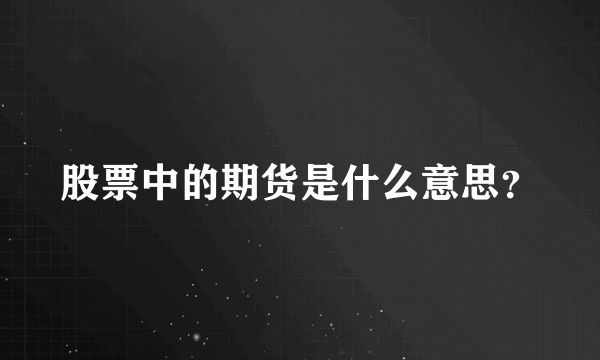 股票中的期货是什么意思?